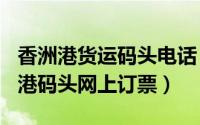 香洲港货运码头电话
港码头网上订票）